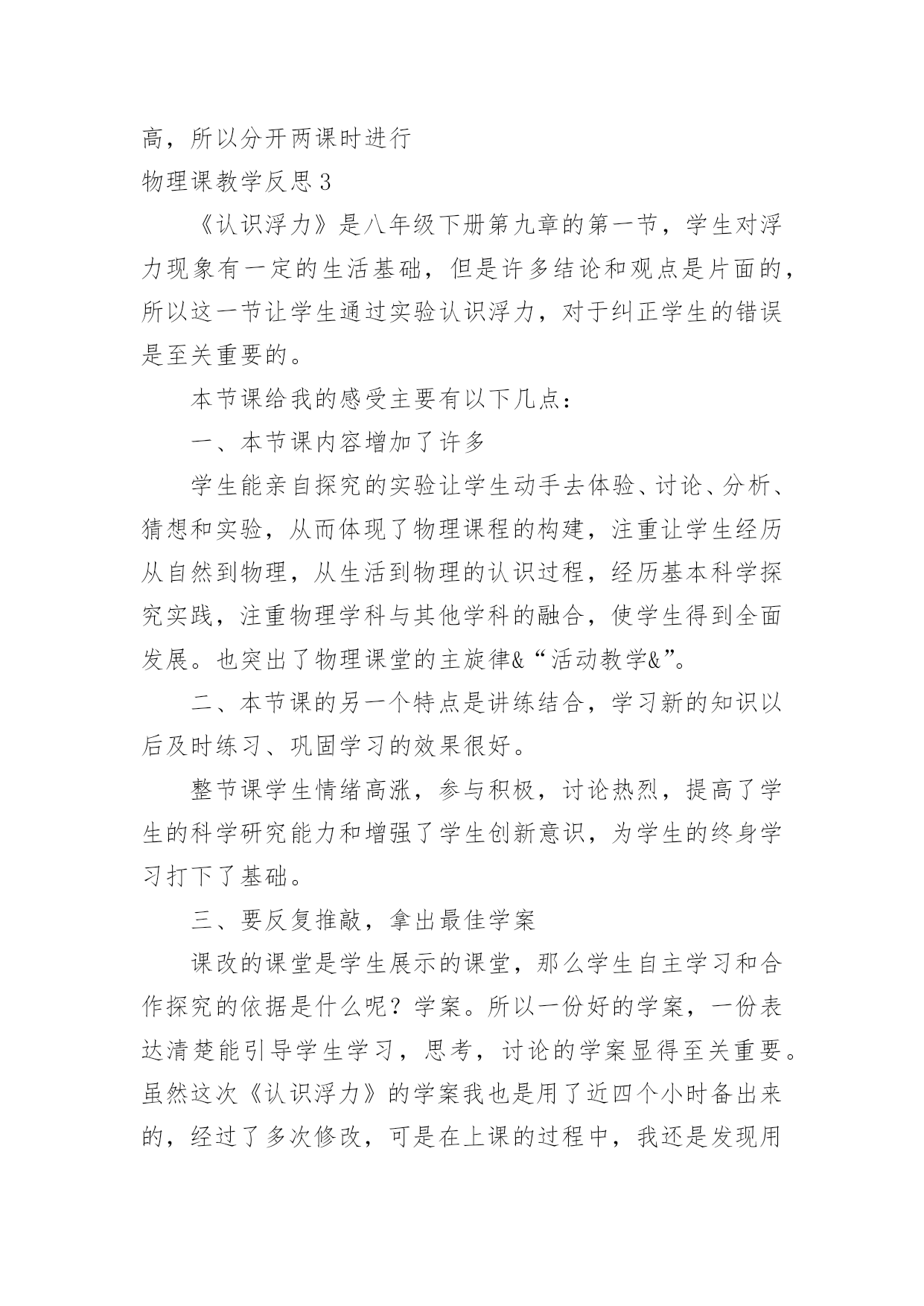 高，所以分开两课时进行
物理课教学反思 3

《认识浮力》是八年级下册第九章的第一节，学生对浮力现象有一定的生活基础，但是许多结论和观点是片面的，所以这一节让学生通过实验认识浮力，对于纠正学生的错误是至关重要的。

本节课给我的感受主要有以下几点：

一、本节课内容增加了许多

学生能亲自探究的实验让学生动手去体验、讨论、分析、猜想和实验，从而体现了物理课程的构建，注重让学生经历从自然到物理，从生活到物理的认识过程，经历基本科学探究实践，注重物理学科与其他学科的融合，使学生得到全面发展。也突出了物理课堂的主旋律&“活动教学&”。

二、本节课的另一个特点是讲练结合，学习新的知识以后及时练习、巩固学习的效果很好。

整节课学生情绪高涨，参与积极，讨论热烈，提高了学生的科学研究能力和增强了学生创新意识，为学生的终身学习打下了基础。

三、要反复推敲，拿出最佳学案

课改的课堂是学生展示的课堂，那么学生自主学习和合作探究的依据是什么呢？学案。所以一份好的学案，一份表达清楚能引导学生学习，思考，讨论的学案显得至关重要。虽然这次《认识浮力》的学案我也是用了近四个小时备出来的，经过了多次修改，可是在上课的过程中，我还是发现用